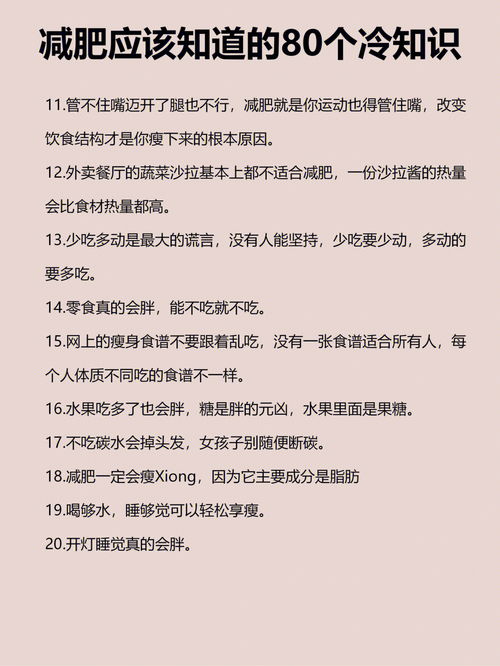 减肥应该知道的80个冷知识

11.管不住嘴迈开了腿也不行，减肥就是你运动也得管住嘴，改变饮食结构才是你瘦下来的根本原因。

12.外卖餐厅的蔬菜沙拉基本上都不适合减肥，一份沙拉酱的热量会比食材热量都高。

13.少吃多动是最大的谎言，没有人能坚持，少吃要少动，多动的要多吃。

14.零食真的会胖，能不吃就不吃。

15.网上的瘦身食谱不要跟着乱吃，没有一张食谱适合所有人，每个人体质不同吃的食谱不一样。

16.水果吃多了也会胖，糖是胖的元凶，水果里面是果糖。

17.不吃碳水会掉头发，女孩子别随便断碳。

18.减肥一定会瘦Xiong，因为它主要成分是脂肪

19.喝够水，睡够觉可以轻松享瘦。

20.开灯睡觉真的会胖。